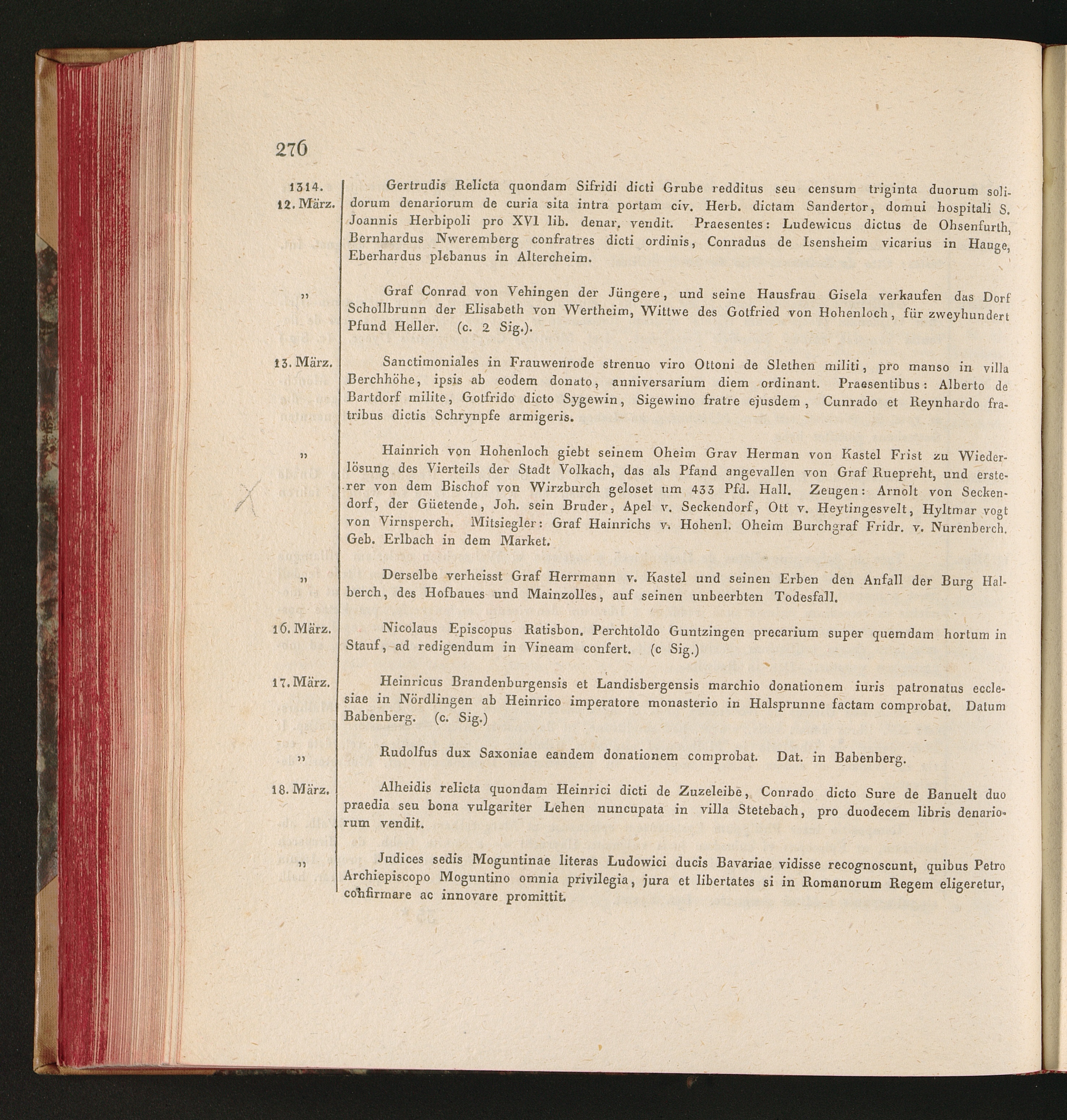 276

1314.
12. März.

Gertrudis Relicta quondam Sifridi dicti Grube redditus seu censum triginta duorum solidorum denariorum de curia sita intra portam civ. Herb. dictam Sandertor, domui hospitali S. Joannis Herbipoli pro XVI lib. denar. vendit. Praesentes: Ludewicus dictus de Ohsenfurth, Bernhardus Nweremberg confratres dicti ordinis, Conradus de Isensheim vicarius in Hauge, Eberhardus plebanus in Altercheim.

„

Graf Conrad von Vehingen der Jüngere, und seine Hausfrau Gisela verkaufen das Dorf Schollbrunn der Elisabeth von Wertheim, Wittwe des Gotfried von Hohenloch, für zweyhundert Pfund Heller. (c. 2 Sig.).

13. März.

Sanctimoniales in Frauwenrode strenuo viro Ottoni de Slethen militi, pro manso in villa Berchhöhe, ipsis ab eodem donato, anniversarium diem ordinant. Praesentibus: Alberto de Bartdorf milite, Gotfrido dicto Sygewin, Sigewino fratre ejusdem, Cunrado et Reynhardo fratribus dictis Schrynpfe armigeris.

„

Hainrich von Hohenloch giebt seinem Oheim Grav Herman von Kastel Frist zu Wiederlösung des Vierteils der Stadt Volkach, das als Pfand angevallen von Graf Ruepreht, und ersterer von dem Bischof von Wirzburch geloset um 433 Pfd. Hall. Zeugen: Arnolt von Seckendorf, der Güetende, Joh. sein Bruder, Apel v. Seckendorf, Ott v. Heytingesvelt, Hyltmar vogt von Virnsperch. Mitsiegler: Graf Hainrichs v. Hohenl. Oheim Burchgraf Fridr. v. Nurenberch. Geb. Erlbach in dem Market.

„

Derselbe verheisst Graf Herrmann v. Kastel und seinen Erben den Anfall der Burg Halberch, des Hofbaues und Mainzolles, auf seinen unbeerbten Todesfall.

16. März.

Nicolaus Episcopus Ratisbon. Perchtoldo Guntzingen precarium super quemdam hortum in Stauf, ad redigendum in Vineam confert. (c Sig.)

17. März.

Heinricus Brandenburgensis et Landisbergensis marchio donationem iuris patronatus ecclesiae in Nördlingen ab Heinrico imperatore monasterio in Halsprunne factam comprobat. Datum Babenberg. (c. Sig.)

„

Rudolfus dux Saxoniae eandem donationem comprobat. Dat. in Babenberg.

18. März.

Alheidis relicta quondam Heinrici dicti de Zuzeleibe, Conrado dicto Sure de Banuelt duo praedia seu bona vulgariter Lehen nuncupata in villa Stetebach, pro duodecem libris denariorum vendit.

„

Judices sedis Moguntinae literas Ludowici ducis Bavariae vidisse recognoscunt, quibus Petro Archiepiscopo Moguntino omnia privilegia, jura et libertates si in Romanorum Regem eligeretur, confirmare ac innovare promittit.